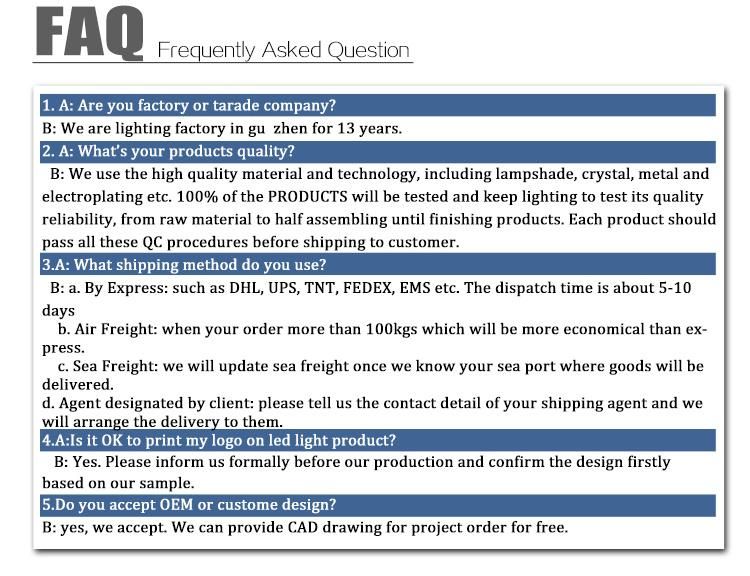 FAQ Frequently Asked Question

1. A: Are you factory or tarade company?

B: We are lighting factory in gu zhen for 13 years.

2. A: What's your products quality?

B: We use the high quality material and technology, including lampshade, crystal, metal and electroplating etc. 100% of the PRODUCTS will be tested and keep lighting to test its quality reliability, from raw material to half assembling until finishing products. Each product should pass all these QC procedures before shipping to customer.

3.A: What shipping method do you use?

B: a. By Express: such as DHL, UPS, TNT, FEDEX, EMS etc. The dispatch time is about 5-10 days

b. Air Freight: when your order more than 100kgs which will be more economical than express.

c. Sea Freight: we will update sea freight once we know your sea port where goods will be delivered.

d. Agent designated by client: please tell us the contact detail of your shipping agent and we will arrange the delivery to them.

4.A:Is it OK to print my logo on led light product?

B: Yes. Please inform us formally before our production and confirm the design firstly based on our sample.

5.Do you accept OEM or custome design?

B: yes, we accept. We can provide CAD drawing for project order for free.